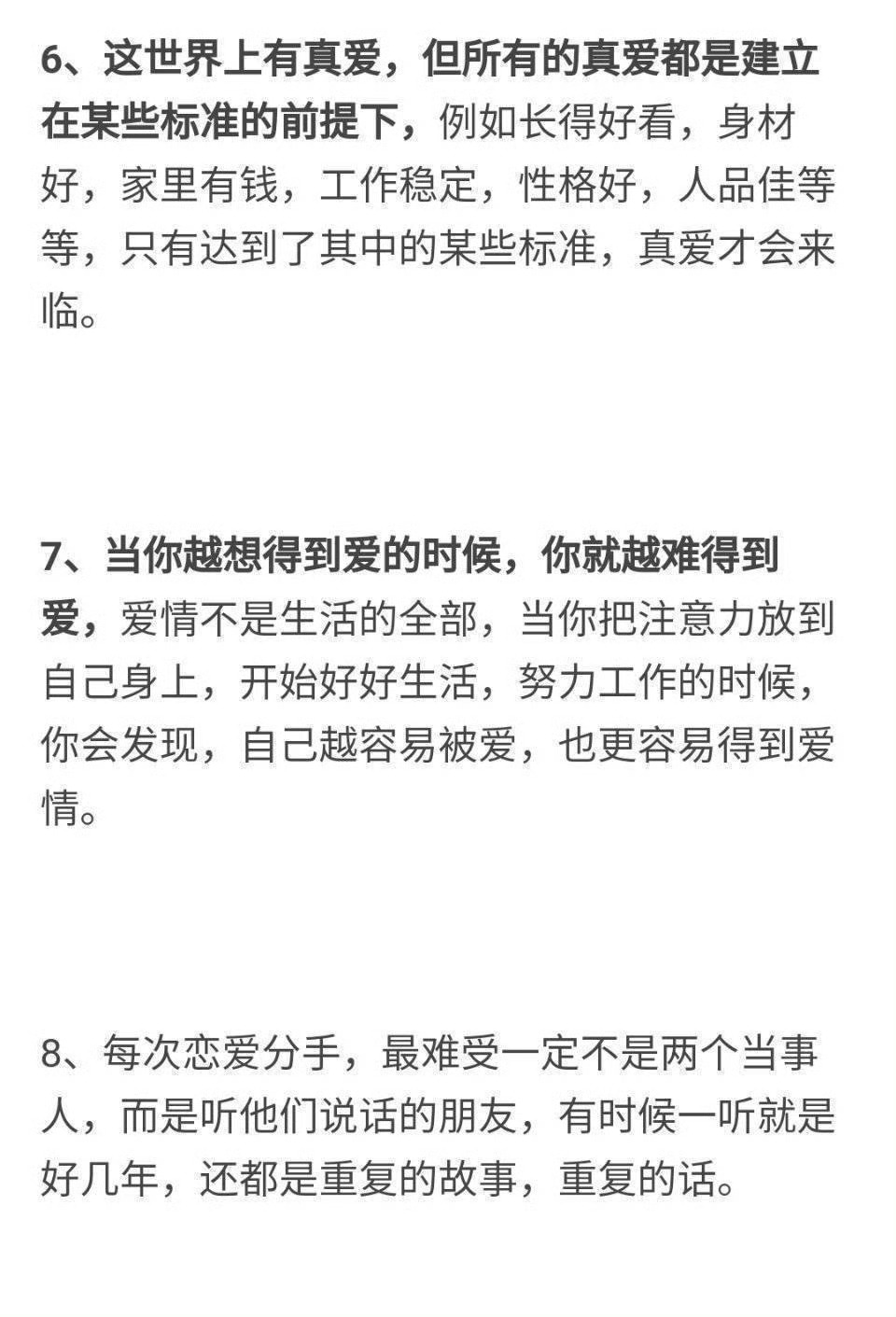 6、这世界上有真爱，但所有的真爱都是建立在某些标准的前提下，例如长得好看，身材好，家里有钱，工作稳定，性格好，人品佳等等，只有达到了其中的某些标准，真爱才会来临。

7、当你越想得到爱的时候，你就越难得到爱，爱情不是生活的全部，当你把注意力放到自己身上，开始好好生活，努力工作的时候，你会发现，自己越容易被爱，也更容易得到爱情。

8、每次恋爱分手，最难受一定不是两个当事人，而是听他们说话的朋友，有时候一听就是好几年，还都是重复的故事，重复的话。